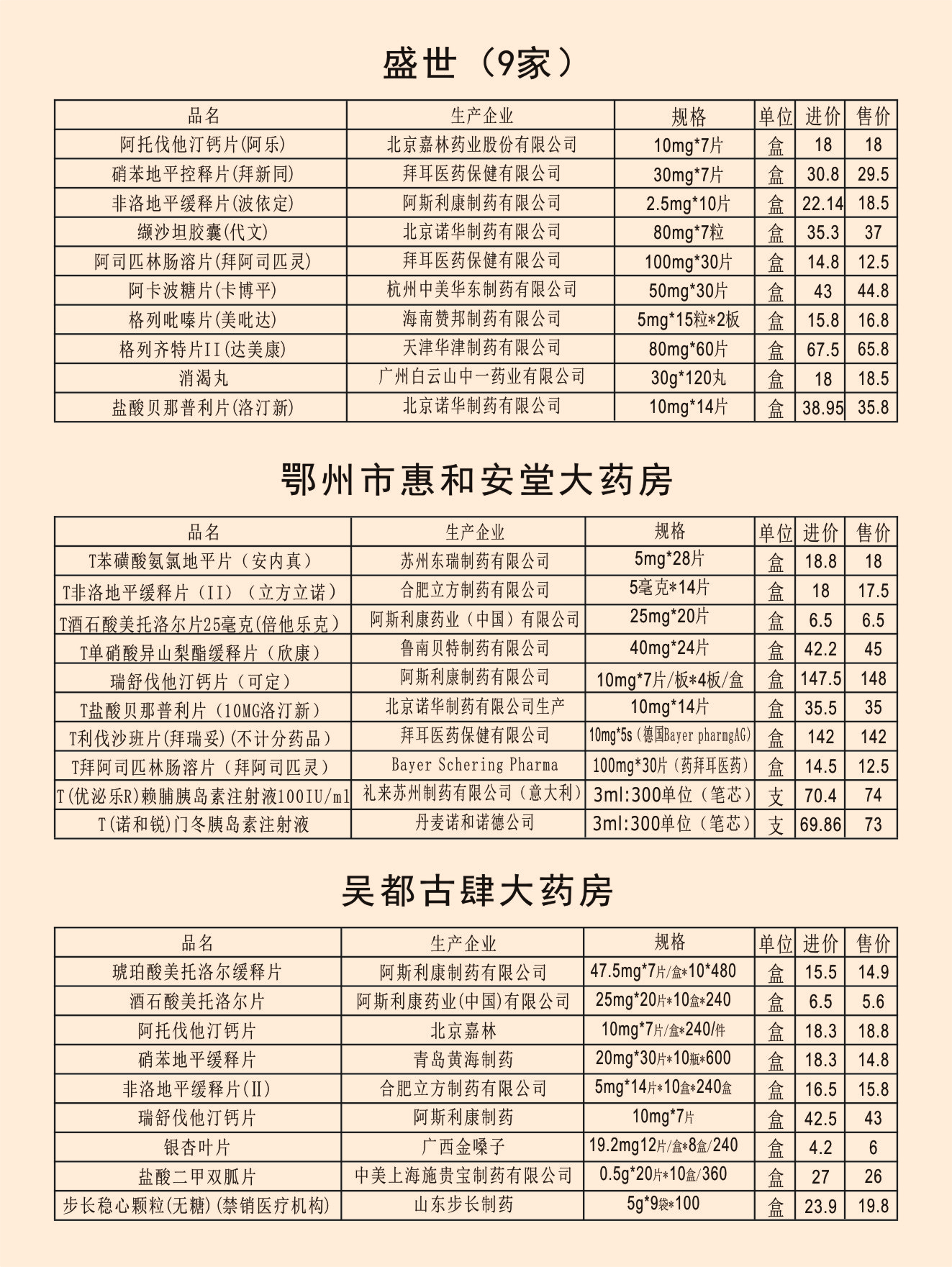 盛世（9家）

| 品名 | 生产企业 | 规格 | 单位 | 进价 | 售价 |
|---|---|---|---|---|---|
| 阿托伐他汀钙片(阿乐) | 北京嘉林药业股份有限公司 | 10mg*7片 | 盒 | 18 | 18 |
| 硝苯地平控释片(拜新同) | 拜耳医药保健有限公司 | 30mg*7片 | 盒 | 30.8 | 29.5 |
| 非洛地平缓释片(波依定) | 阿斯利康制药有限公司 | 2.5mg*10片 | 盒 | 22.14 | 18.5 |
| 缬沙坦胶囊(代文) | 北京诺华制药有限公司 | 80mg*7粒 | 盒 | 35.3 | 37 |
| 阿司匹林肠溶片(拜阿司匹灵) | 拜耳医药保健有限公司 | 100mg*30片 | 盒 | 14.8 | 12.5 |
| 阿卡波糖片(卡博平) | 杭州中美华东制药有限公司 | 50mg*30片 | 盒 | 43 | 44.8 |
| 格列吡嗪片(美吡达) | 海南赞邦制药有限公司 | 5mg*15粒*2板 | 盒 | 15.8 | 16.8 |
| 格列齐特片II(达美康) | 天津华津制药有限公司 | 80mg*60片 | 盒 | 67.5 | 65.8 |
| 消渴丸 | 广州白云山中一药业有限公司 | 30g*120丸 | 盒 | 18 | 18.5 |
| 盐酸贝那普利片(洛汀新) | 北京诺华制药有限公司 | 10mg*14片 | 盒 | 38.95 | 35.8 |

鄂州市惠和安堂大药房

| 品名 | 生产企业 | 规格 | 单位 | 进价 | 售价 |
|---|---|---|---|---|---|
| T苯磺酸氨氯地平片（安内真） | 苏州东瑞制药有限公司 | 5mg*28片 | 盒 | 18.8 | 18 |
| T非洛地平缓释片（II）（立方立诺） | 合肥立方制药有限公司 | 5毫克*14片 | 盒 | 18 | 17.5 |
| T酒石酸美托洛尔片25毫克(倍他乐克) | 阿斯利康药业（中国）有限公司 | 25mg*20片 | 盒 | 6.5 | 6.5 |
| T单硝酸异山梨酯缓释片（欣康） | 鲁南贝特制药有限公司 | 40mg*24片 | 盒 | 42.2 | 45 |
| 瑞舒伐他汀钙片（可定） | 阿斯利康制药有限公司 | 10mg*7片/板*4板/盒 | 盒 | 147.5 | 148 |
| T盐酸贝那普利片（10MG洛汀新） | 北京诺华制药有限公司生产 | 10mg*14片 | 盒 | 35.5 | 35 |
| T利伐沙班片(拜瑞妥)(不计分药品) | 拜耳医药保健有限公司 | 10mg*5s（德国Bayer pharmgAG） | 盒 | 142 | 142 |
| T拜阿司匹林肠溶片（拜阿司匹灵） | Bayer Schering Pharma | 100mg*30片（药拜耳医药） | 盒 | 14.5 | 12.5 |
| T(优泌乐R)赖脯胰岛素注射液100IU/ml | 礼来苏州制药有限公司（意大利） | 3ml:300单位（笔芯） | 支 | 70.4 | 74 |
| T(诺和锐)门冬胰岛素注射液 | 丹麦诺和诺德公司 | 3ml:300单位（笔芯） | 支 | 69.86 | 73 |

吴都古肆大药房

| 品名 | 生产企业 | 规格 | 单位 | 进价 | 售价 |
|---|---|---|---|---|---|
| 琥珀酸美托洛尔缓释片 | 阿斯利康制药有限公司 | 47.5mg*7片/盒*10*480 | 盒 | 15.5 | 14.9 |
| 酒石酸美托洛尔片 | 阿斯利康药业(中国)有限公司 | 25mg*20片*10盒*240 | 盒 | 6.5 | 5.6 |
| 阿托伐他汀钙片 | 北京嘉林 | 10mg*7片/盒*240/件 | 盒 | 18.3 | 18.8 |
| 硝苯地平缓释片 | 青岛黄海制药 | 20mg*30片*10瓶*600 | 盒 | 18.3 | 14.8 |
| 非洛地平缓释片(Ⅱ) | 合肥立方制药有限公司 | 5mg*14片*10盒*240盒 | 盒 | 16.5 | 15.8 |
| 瑞舒伐他汀钙片 | 阿斯利康制药 | 10mg*7片 | 盒 | 42.5 | 43 |
| 银杏叶片 | 广西金嗓子 | 19.2mg12片/盒*8盒/240 | 盒 | 4.2 | 6 |
| 盐酸二甲双胍片 | 中美上海施贵宝制药有限公司 | 0.5g*20片*10盒/360 | 盒 | 27 | 26 |
| 步长稳心颗粒(无糖)(禁销医疗机构) | 山东步长制药 | 5g*9袋*100 | 盒 | 23.9 | 19.8 |